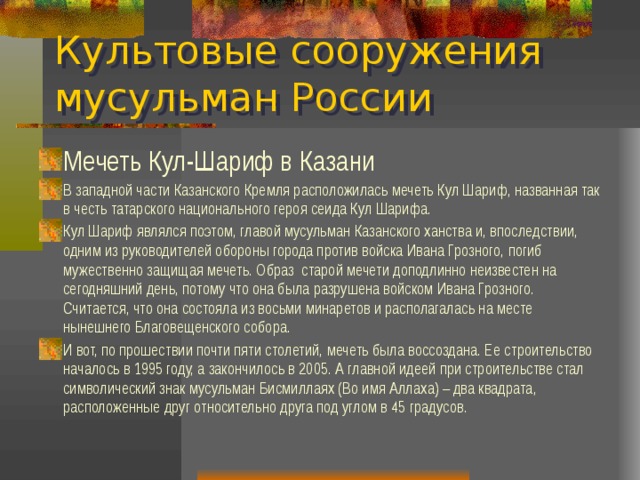 Культовые сооружения мусульман России

Мечеть Кул-Шариф в Казани

В западной части Казанского Кремля расположилась мечеть Кул Шариф, названная так в честь татарского национального героя сеида Кул Шарифа.

Кул Шариф являлся поэтом, главой мусульман Казанского ханства и, впоследствии, одним из руководителей обороны города против войска Ивана Грозного, погиб мужественно защищая мечеть. Образ старой мечети доподлинно неизвестен на сегодняшний день, потому что она была разрушена войском Ивана Грозного. Считается, что она состояла из восьми минаретов и располагалась на месте нынешнего Благовещенского собора.

И вот, по прошествии почти пяти столетий, мечеть была воссоздана. Ее строительство началось в 1995 году, а закончилось в 2005. А главной идеей при строительстве стал символический знак мусульман Бисмиллаях (Во имя Аллаха) – два квадрата, расположенные друг относительно друга под углом в 45 градусов.